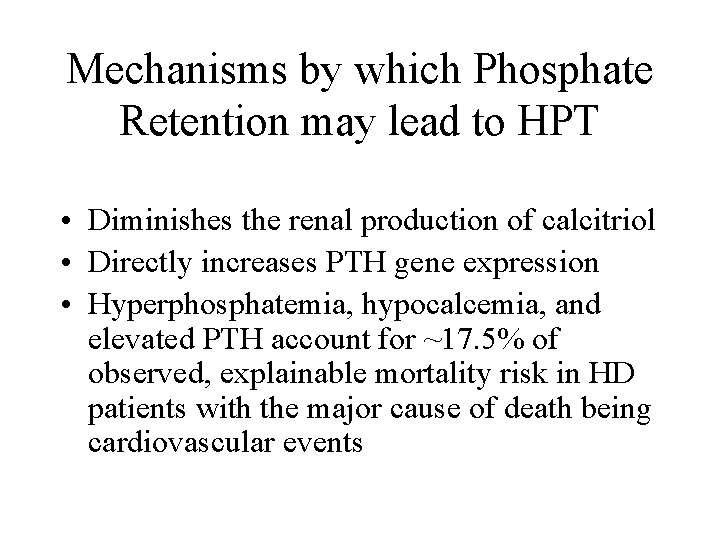 Mechanisms by which Phosphate Retention may lead to HPT

• Diminishes the renal production of calcitriol
• Directly increases PTH gene expression
• Hyperphosphatemia, hypocalcemia, and elevated PTH account for ~17.5% of observed, explainable mortality risk in HD patients with the major cause of death being cardiovascular events